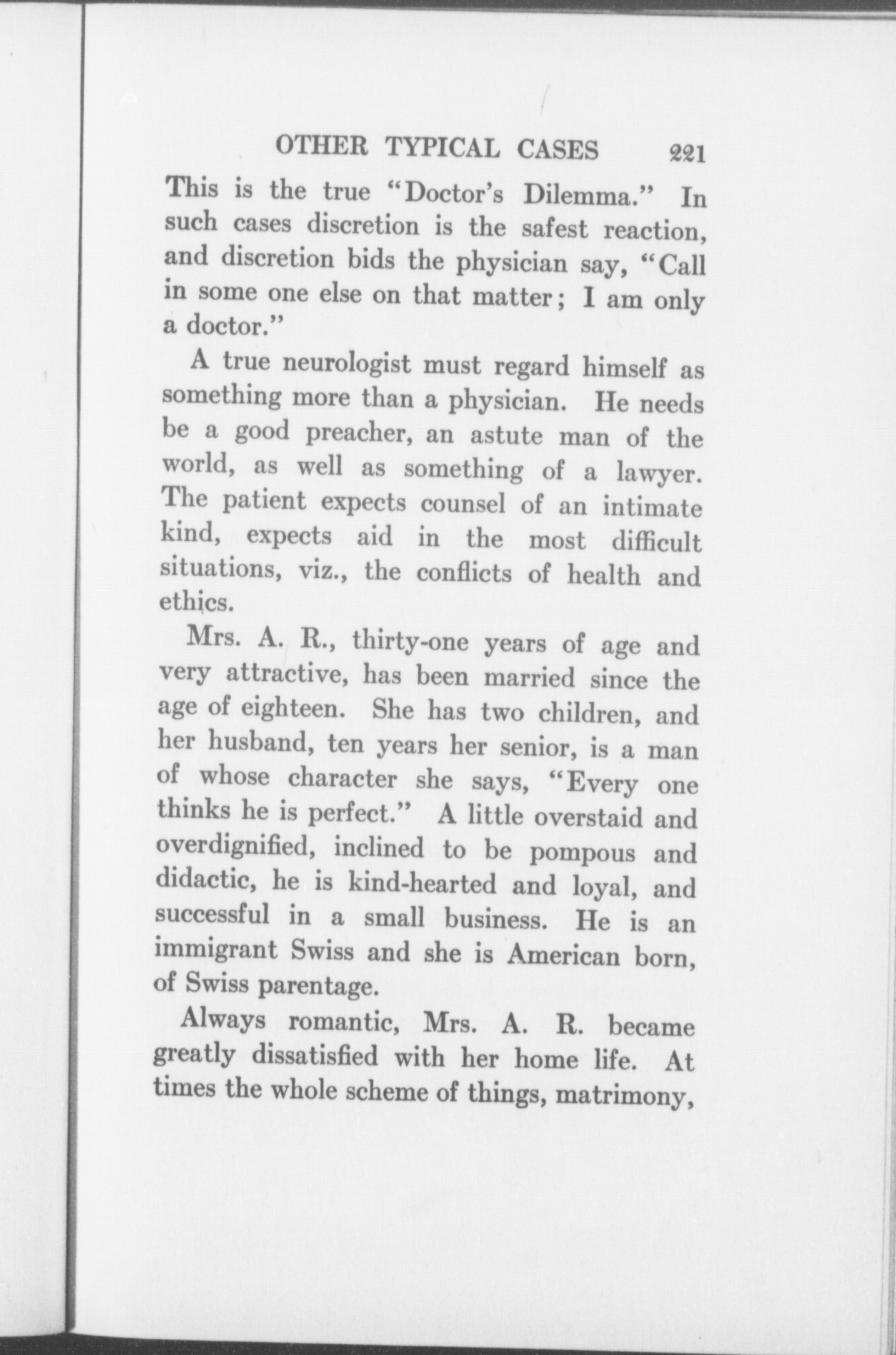 OTHER TYPICAL CASES 221

This is the true "Doctor's Dilemma." In such cases discretion is the safest reaction, and discretion bids the physician say, "Call in some one else on that matter; I am only a doctor."

A true neurologist must regard himself as something more than a physician. He needs be a good preacher, an astute man of the world, as well as something of a lawyer. The patient expects counsel of an intimate kind, expects aid in the most difficult situations, viz., the conflicts of health and ethics.

Mrs. A. R., thirty-one years of age and very attractive, has been married since the age of eighteen. She has two children, and her husband, ten years her senior, is a man of whose character she says, "Every one thinks he is perfect." A little overstaid and overdignified, inclined to be pompous and didactic, he is kind-hearted and loyal, and successful in a small business. He is an immigrant Swiss and she is American born, of Swiss parentage.

Always romantic, Mrs. A. R. became greatly dissatisfied with her home life. At times the whole scheme of things, matrimony,